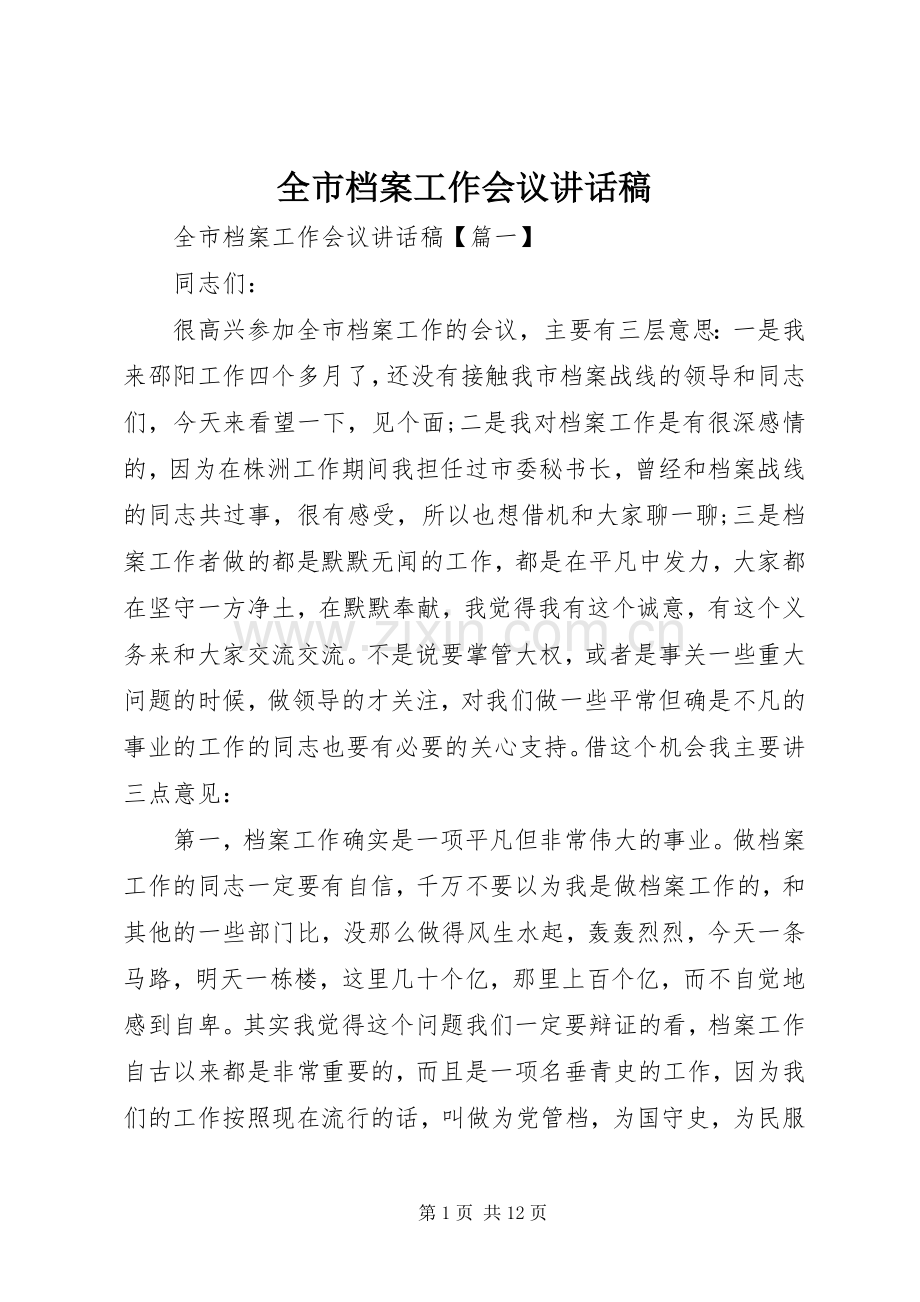 全市档案工作会议讲话稿

全市档案工作会议讲话稿【篇一】

同志们：

很高兴参加全市档案工作的会议，主要有三层意思：一是我来邵阳工作四个多月了，还没有接触我市档案战线的领导和同志们，今天来看望一下，见个面;二是我对档案工作是有很深感情的，因为在株洲工作期间我担任过市委秘书长，曾经和档案战线的同志共过事，很有感受，所以也想借机和大家聊一聊;三是档案工作者做的都是默默无闻的工作，都是在平凡中发力，大家都在坚守一方净土，在默默奉献，我觉得我有这个诚意，有这个义务来和大家交流交流。不是说要掌管大权，或者是事关一些重大问题的时候，做领导的才关注，对我们做一些平常但确是不凡的事业的工作的同志也要有必要的关心支持。借这个机会我主要讲三点意见：

第一，档案工作确实是一项平凡但非常伟大的事业。做档案工作的同志一定要有自信，千万不要以为我是做档案工作的，和其他的一些部门比，没那么做得风生水起，轰轰烈烈，今天一条马路，明天一栋楼，这里几十个亿，那里上百个亿，而不自觉地感到自卑。其实我觉得这个问题我们一定要辩证的看，档案工作自古以来都是非常重要的，而且是一项名垂青史的工作，因为我们的工作按照现在流行的话，叫做为党管档，为国守史，为民服

第1页 共12页

www.zixin.com.cn